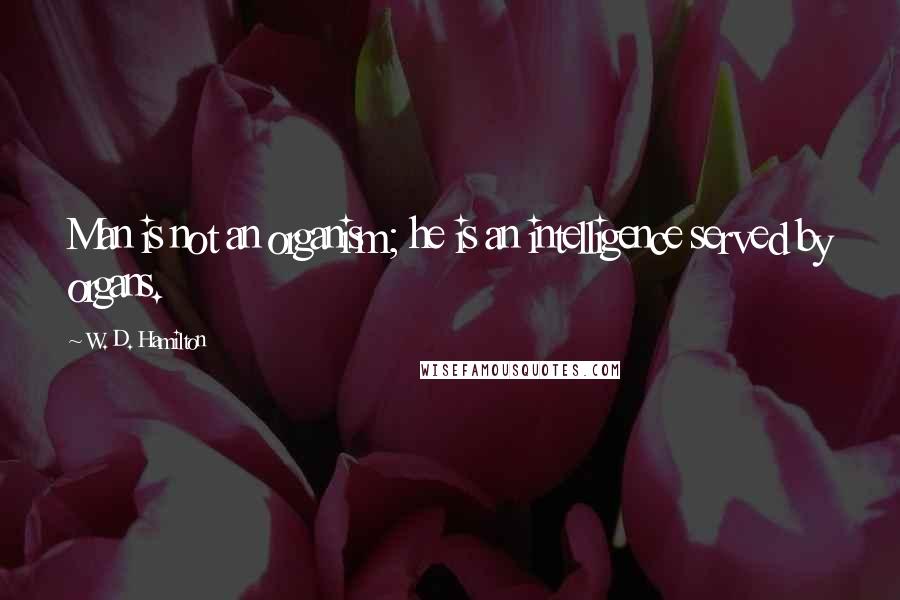 Man is not an organism; he is an intelligence served by organs.

~ W. D. Hamilton

WISEFAMOUSQUOTES.COM